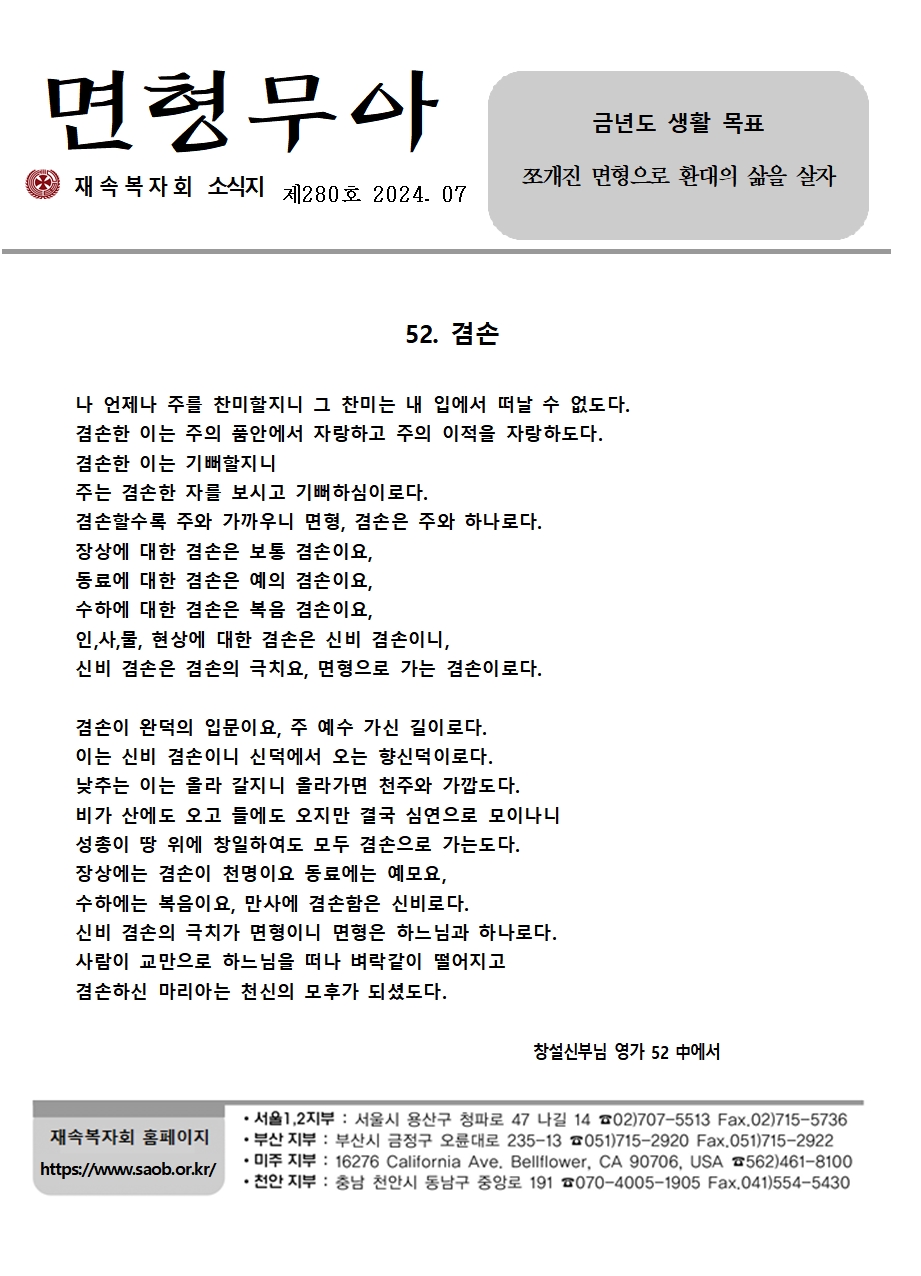 면형무아

재속복자회 소식지 제280호 2024. 07

금년도 생활 목표

쪼개진 면형으로 환대의 삶을 살자

52. 겸손

나 언제나 주를 찬미할지니 그 찬미는 내 입에서 떠날 수 없도다.
겸손한 이는 주의 품안에서 자랑하고 주의 이적을 자랑하도다.
겸손한 이는 기뻐할지니
주는 겸손한 자를 보시고 기뻐하심이로다.
겸손할수록 주와 가까우니 면형, 겸손은 주와 하나로다.
장상에 대한 겸손은 보통 겸손이요,
동료에 대한 겸손은 예의 겸손이요,
수하에 대한 겸손은 복음 겸손이요,
인,사,물, 현상에 대한 겸손은 신비 겸손이니,
신비 겸손은 겸손의 극치요, 면형으로 가는 겸손이로다.

겸손이 완덕의 입문이요, 주 예수 가신 길이로다.
이는 신비 겸손이니 신덕에서 오는 향신덕이로다.
낮추는 이는 올라 갈지니 올라가면 천주와 가깝도다.
비가 산에도 오고 들에도 오지만 결국 심연으로 모이나니
성총이 땅 위에 창일하여도 모두 겸손으로 가는도다.
장상에는 겸손이 천명이요 동료에는 예모요,
수하에는 복음이요, 만사에 겸손함은 신비로다.
신비 겸손의 극치가 면형이니 면형은 하느님과 하나로다.
사람이 교만으로 하느님을 떠나 벼락같이 떨어지고
겸손하신 마리아는 천신의 모후가 되셨도다.

창설신부님 영가 52 中에서

재속복자회 홈페이지
https://www.saob.or.kr/

• 서울1,2지부 : 서울시 용산구 청파로 47 나길 14 ☎02)707-5513 Fax.02)715-5736
• 부산 지부 : 부산시 금정구 오륜대로 235-13 ☎051)715-2920 Fax.051)715-2922
• 미주 지부 : 16276 California Ave. Bellflower, CA 90706, USA ☎562)461-8100
• 천안 지부 : 충남 천안시 동남구 중앙로 191 ☎070-4005-1905 Fax.041)554-5430